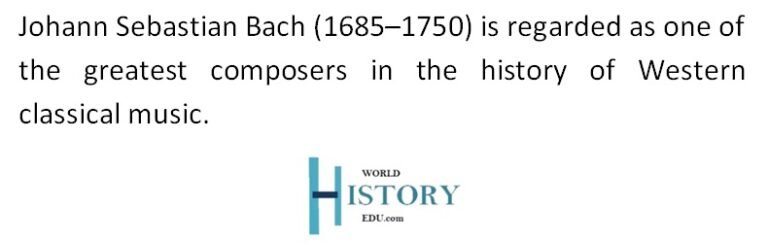 Johann Sebastian Bach (1685–1750) is regarded as one of the greatest composers in the history of Western classical music.

WORLD
HISTORY
EDU.com